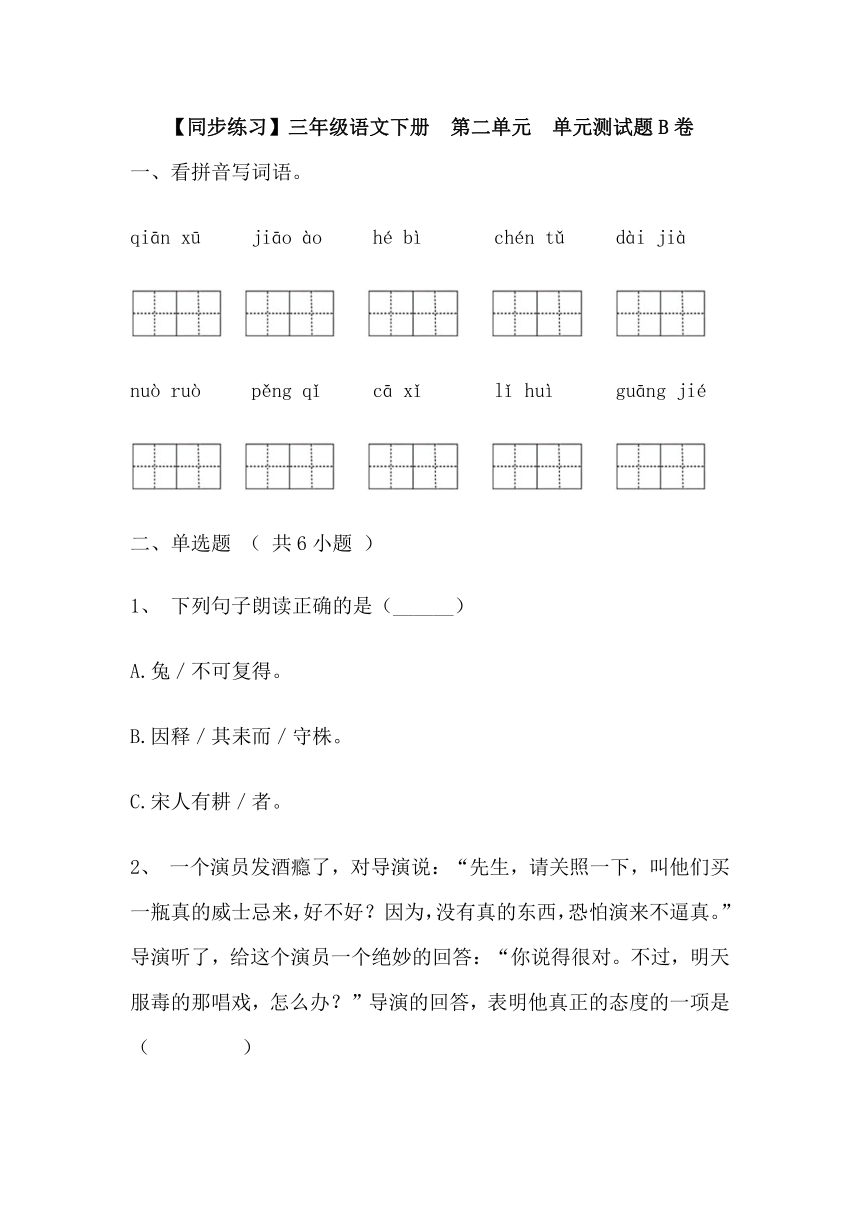 【同步练习】三年级语文下册　第二单元　单元测试题B卷

一、看拼音写词语。

qiān xū　　jiāo ào　　hé bì　　chén tǔ　　dài jià

nuò ruò　　pěng qǐ　　cā xǐ　　lǐ huì　　guāng jié

二、单选题 （ 共6小题 ）

1、 下列句子朗读正确的是（______）

A.兔 / 不可复得。

B.因释 / 其耒而 / 守株。

C.宋人有耕 / 者。

2、 一个演员发酒瘾了，对导演说：“先生，请关照一下，叫他们买一瓶真的威士忌来，好不好？因为，没有真的东西，恐怕演来不逼真。”导演听了，给这个演员一个绝妙的回答：“你说得很对。不过，明天服毒的那唱戏，怎么办？”导演的回答，表明他真正的态度的一项是（　　　　）